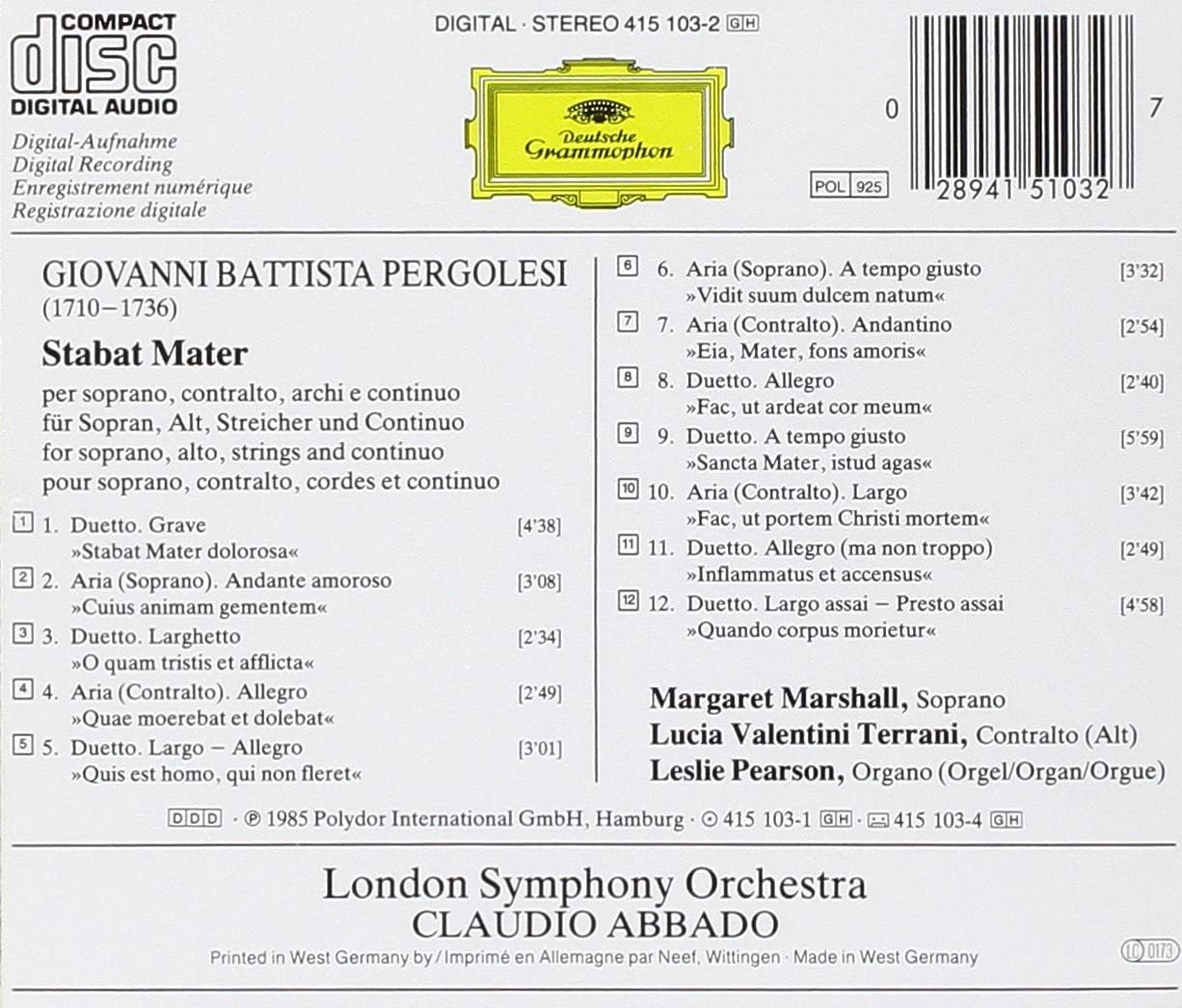 COMPACT
disc
DIGITAL AUDIO

Digital-Aufnahme
Digital Recording
Enregistrement numérique
Registrazione digitale

DIGITAL · STEREO 415 103-2 GH

Deutsche Grammophon

POL 925

0 28941 51032 7

GIOVANNI BATTISTA PERGOLESI
(1710–1736)

Stabat Mater

per soprano, contralto, archi e continuo
für Sopran, Alt, Streicher und Continuo
for soprano, alto, strings and continuo
pour soprano, contralto, cordes et continuo

1 1. Duetto. Grave [4'38]
»Stabat Mater dolorosa«
2 2. Aria (Soprano). Andante amoroso [3'08]
»Cuius animam gementem«
3 3. Duetto. Larghetto [2'34]
»O quam tristis et afflicta«
4 4. Aria (Contralto). Allegro [2'49]
»Quae moerebat et dolebat«
5 5. Duetto. Largo – Allegro [3'01]
»Quis est homo, qui non fleret«

6 6. Aria (Soprano). A tempo giusto [3'32]
»Vidit suum dulcem natum«
7 7. Aria (Contralto). Andantino [2'54]
»Eia, Mater, fons amoris«
8 8. Duetto. Allegro [2'40]
»Fac, ut ardeat cor meum«
9 9. Duetto. A tempo giusto [5'59]
»Sancta Mater, istud agas«
10 10. Aria (Contralto). Largo [3'42]
»Fac, ut portem Christi mortem«
11 11. Duetto. Allegro (ma non troppo) [2'49]
»Inflammatus et accensus«
12 12. Duetto. Largo assai – Presto assai [4'58]
»Quando corpus morietur«

Margaret Marshall, Soprano
Lucia Valentini Terrani, Contralto (Alt)
Leslie Pearson, Organo (Orgel/Organ/Orgue)

DDD · ℗ 1985 Polydor International GmbH, Hamburg · 415 103-1 GH · 415 103-4 GH

London Symphony Orchestra
CLAUDIO ABBADO

Printed in West Germany by / Imprimé en Allemagne par Neef, Wittingen · Made in West Germany

LC 0173